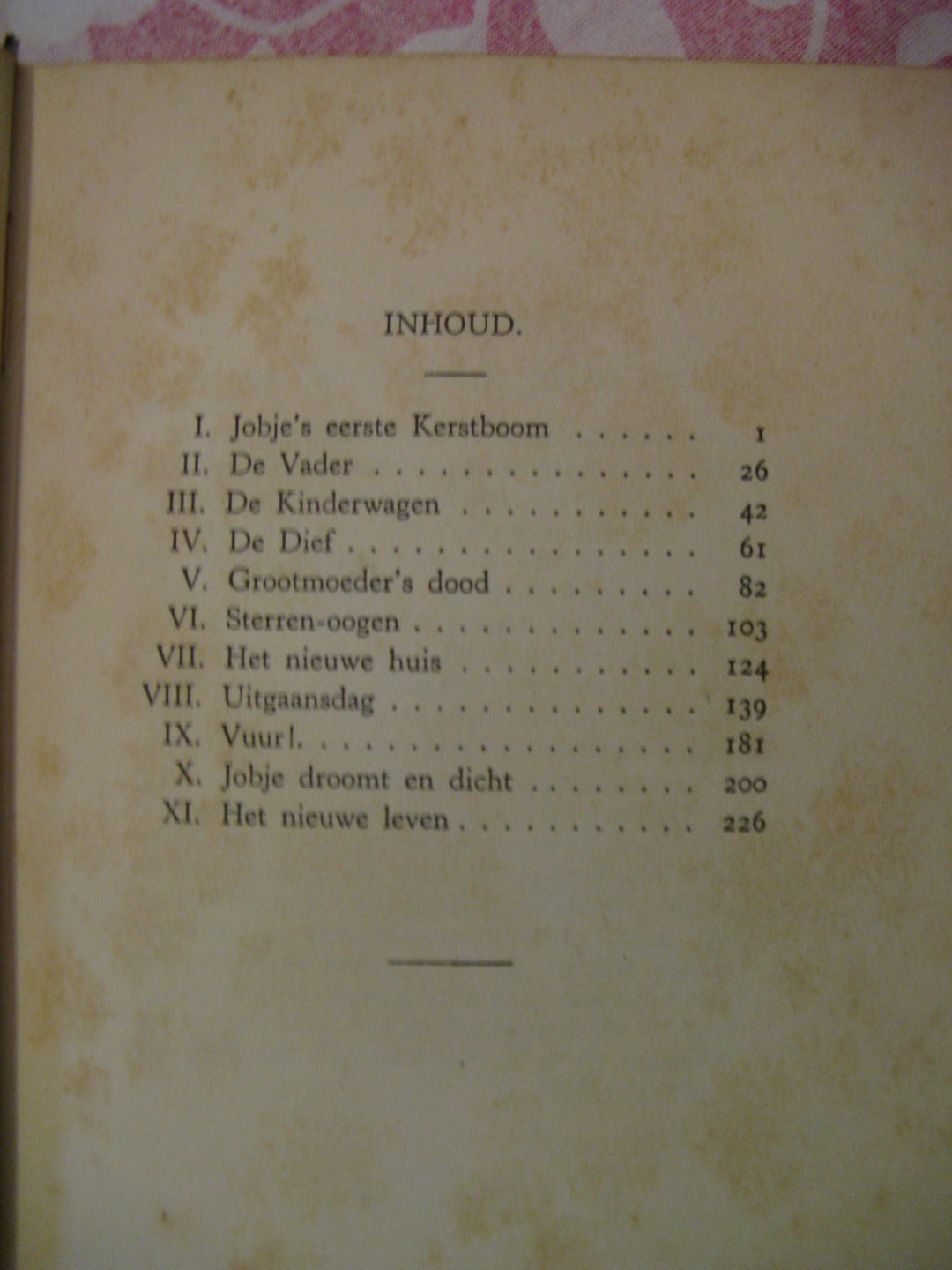 INHOUD.

I. Jobje's eerste Kerstboom 1
II. De Vader 26
III. De Kinderwagen 42
IV. De Dief 61
V. Grootmoeder's dood 82
VI. Sterren-oogen 103
VII. Het nieuwe huis 124
VIII. Uitgaansdag 139
IX. Vuur! 181
X. Jobje droomt en dicht 200
XI. Het nieuwe leven 226